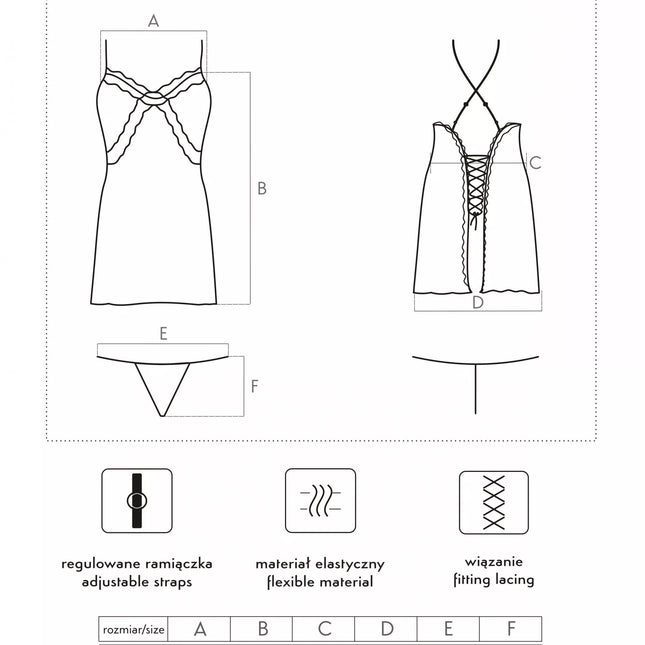 A

B

C

D

E

F

regulowane ramiączka
adjustable straps

materiał elastyczny
flexible material

wiązanie
fitting lacing

| rozmiar/size | A | B | C | D | E | F |
|---|---|---|---|---|---|---|